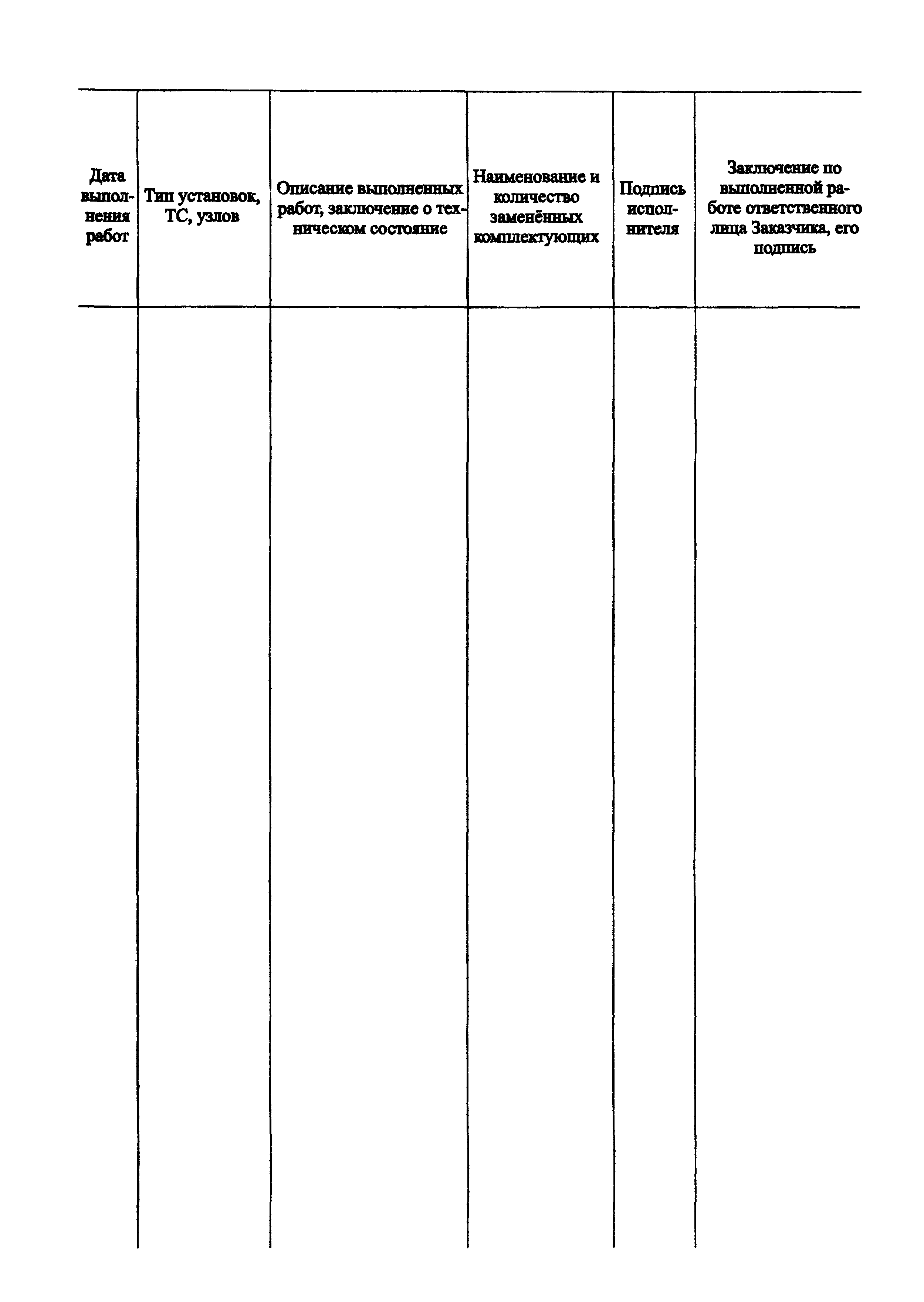 | Дата выполнения работ | Тип установок, ТС, узлов | Описание выполненных работ, заключение о техническом состояние | Наименование и количество заменённых комплектующих | Подпись исполнителя | Заключение по выполненной работе ответственного лица Заказчика, его подпись |
|---|---|---|---|---|---|
| | | | | | |